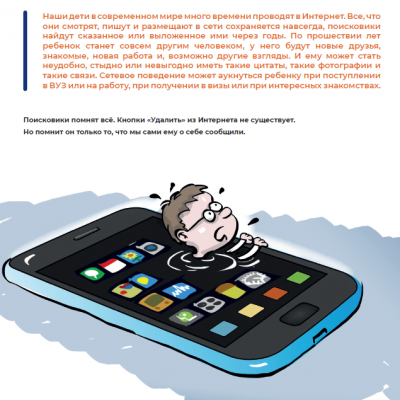 Наши дети в современном мире много времени проводят в Интернет. Все, что они смотрят, пишут и размещают в сети сохраняется навсегда, поисковики найдут сказанное или выложенное ими через годы. По прошествии лет ребенок станет совсем другим человеком, у него будут новые друзья, знакомые, новая работа и, возможно другие взгляды. И ему может стать неудобно, стыдно или невыгодно иметь такие цитаты, такие фотографии и такие связи. Сетевое поведение может аукнуться ребенку при поступлении в ВУЗ или на работу, при получении в визы или при интересных знакомствах.

Поисковики помнят всё. Кнопки «Удалить» из Интернета не существует.

Но помнит он только то, что мы сами ему о себе сообщили.